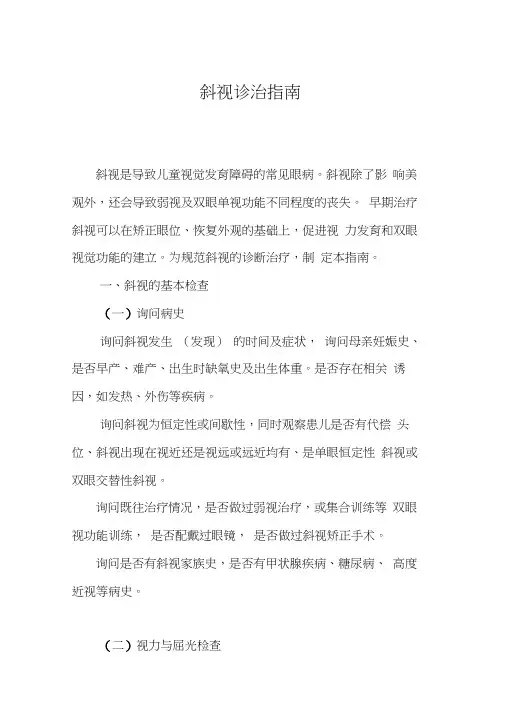 斜视诊治指南

斜视是导致儿童视觉发育障碍的常见眼病。斜视除了影 响美观外，还会导致弱视及双眼单视功能不同程度的丧失。 早期治疗斜视可以在矫正眼位、恢复外观的基础上，促进视 力发育和双眼视觉功能的建立。为规范斜视的诊断治疗，制 定本指南。

一、斜视的基本检查

（一）询问病史

询问斜视发生 （发现） 的时间及症状， 询问母亲妊娠史、是否早产、难产、出生时缺氧史及出生体重。是否存在相关 诱因，如发热、外伤等疾病。

询问斜视为恒定性或间歇性，同时观察患儿是否有代偿 头位、斜视出现在视近还是视远或远近均有、是单眼恒定性 斜视或双眼交替性斜视。

询问既往治疗情况，是否做过弱视治疗，或集合训练等 双眼视功能训练， 是否配戴过眼镜， 是否做过斜视矫正手术。

询问是否有斜视家族史，是否有甲状腺疾病、糖尿病、 高度近视等病史。

（二）视力与屈光检查